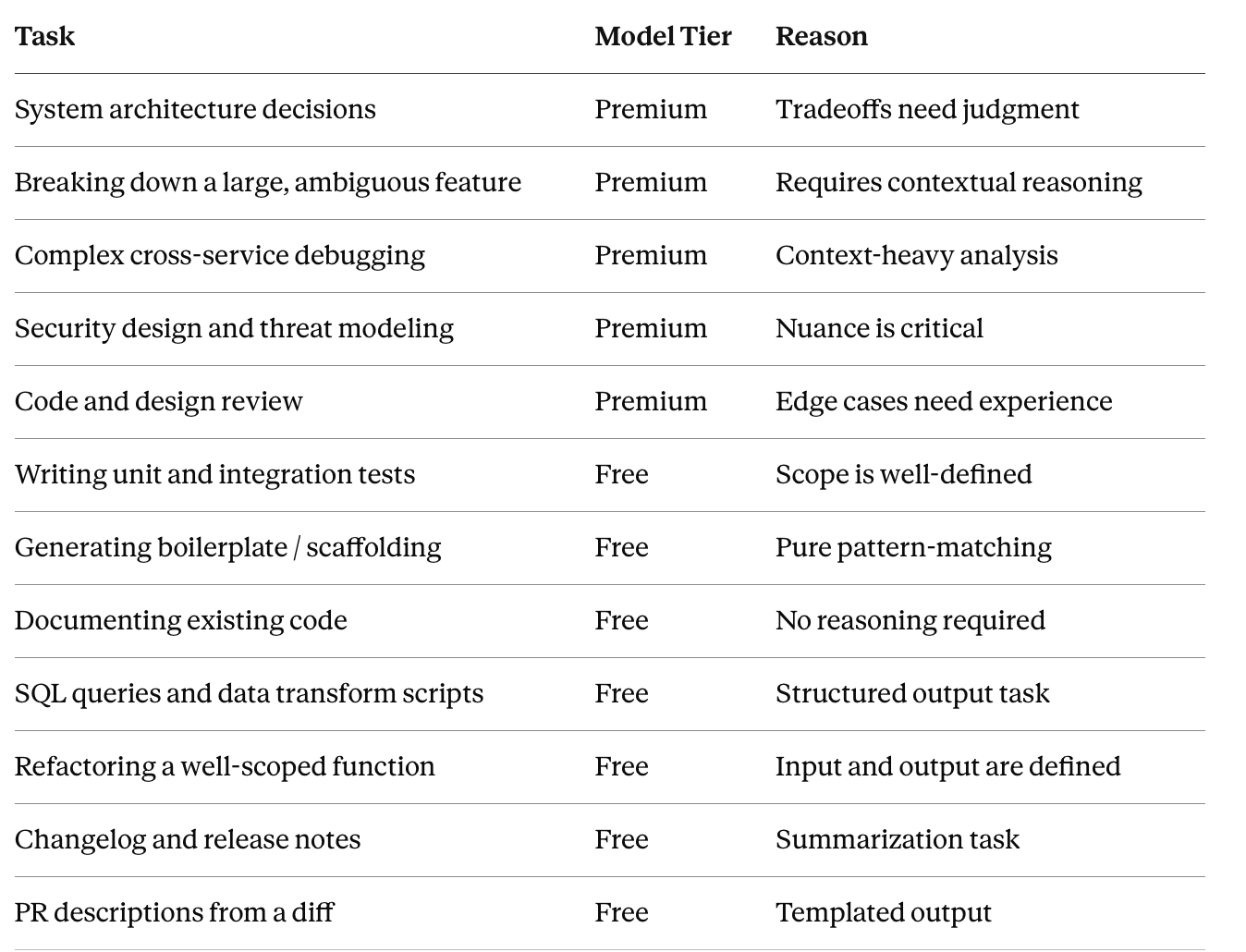 | Task | Model Tier | Reason |
|---|---|---|
| System architecture decisions | Premium | Tradeoffs need judgment |
| Breaking down a large, ambiguous feature | Premium | Requires contextual reasoning |
| Complex cross-service debugging | Premium | Context-heavy analysis |
| Security design and threat modeling | Premium | Nuance is critical |
| Code and design review | Premium | Edge cases need experience |
| Writing unit and integration tests | Free | Scope is well-defined |
| Generating boilerplate / scaffolding | Free | Pure pattern-matching |
| Documenting existing code | Free | No reasoning required |
| SQL queries and data transform scripts | Free | Structured output task |
| Refactoring a well-scoped function | Free | Input and output are defined |
| Changelog and release notes | Free | Summarization task |
| PR descriptions from a diff | Free | Templated output |